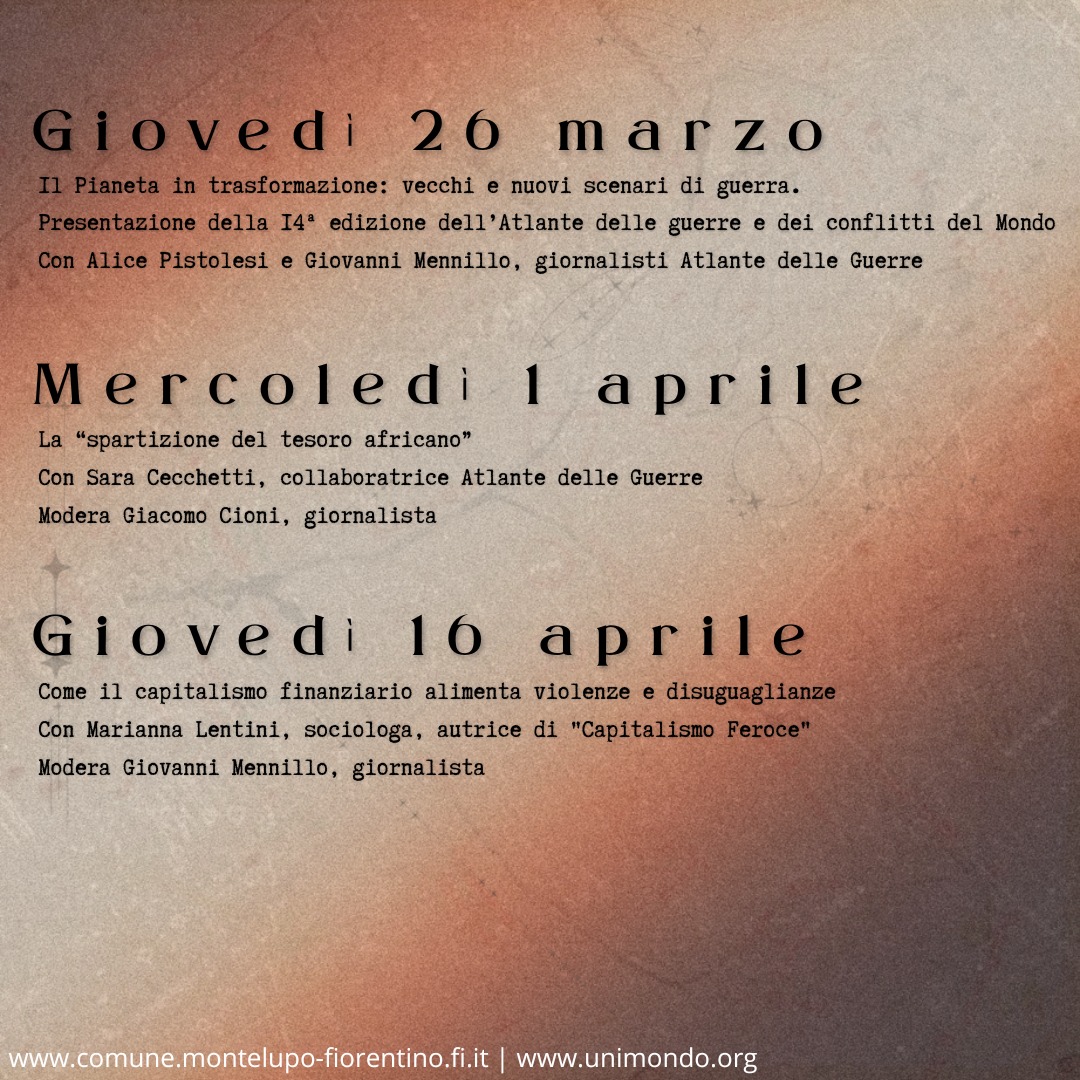 Giovedì 26 marzo

Il Pianeta in trasformazione: vecchi e nuovi scenari di guerra.
Presentazione della I4ª edizione dell'Atlante delle guerre e dei conflitti del Mondo
Con Alice Pistolesi e Giovanni Mennillo, giornalisti Atlante delle Guerre

Mercoledì 1 aprile

La "spartizione del tesoro africano"
Con Sara Cecchetti, collaboratrice Atlante delle Guerre
Modera Giacomo Cioni, giornalista

Giovedì 16 aprile

Come il capitalismo finanziario alimenta violenze e disuguaglianze
Con Marianna Lentini, sociologa, autrice di "Capitalismo Feroce"
Modera Giovanni Mennillo, giornalista

www.comune.montelupo-fiorentino.fi.it | www.unimondo.org